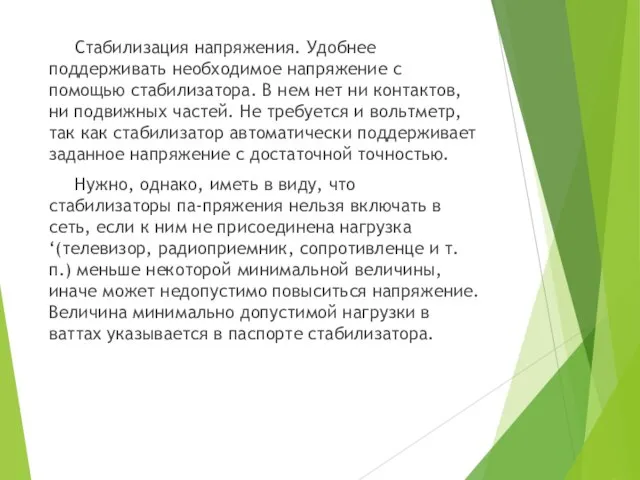 Стабилизация напряжения. Удобнее поддерживать необходимое напряжение с помощью стабилизатора. В нем нет ни контактов, ни подвижных частей. Не требуется и вольтметр, так как стабилизатор автоматически поддерживает заданное напряжение с достаточной точностью.

Нужно, однако, иметь в виду, что стабилизаторы па-пряжения нельзя включать в сеть, если к ним не присоединена нагрузка ‘(телевизор, радиоприемник, сопротивленце и т. п.) меньше некоторой минимальной величины, иначе может недопустимо повыситься напряжение. Величина минимально допустимой нагрузки в ваттах указывается в паспорте стабилизатора.